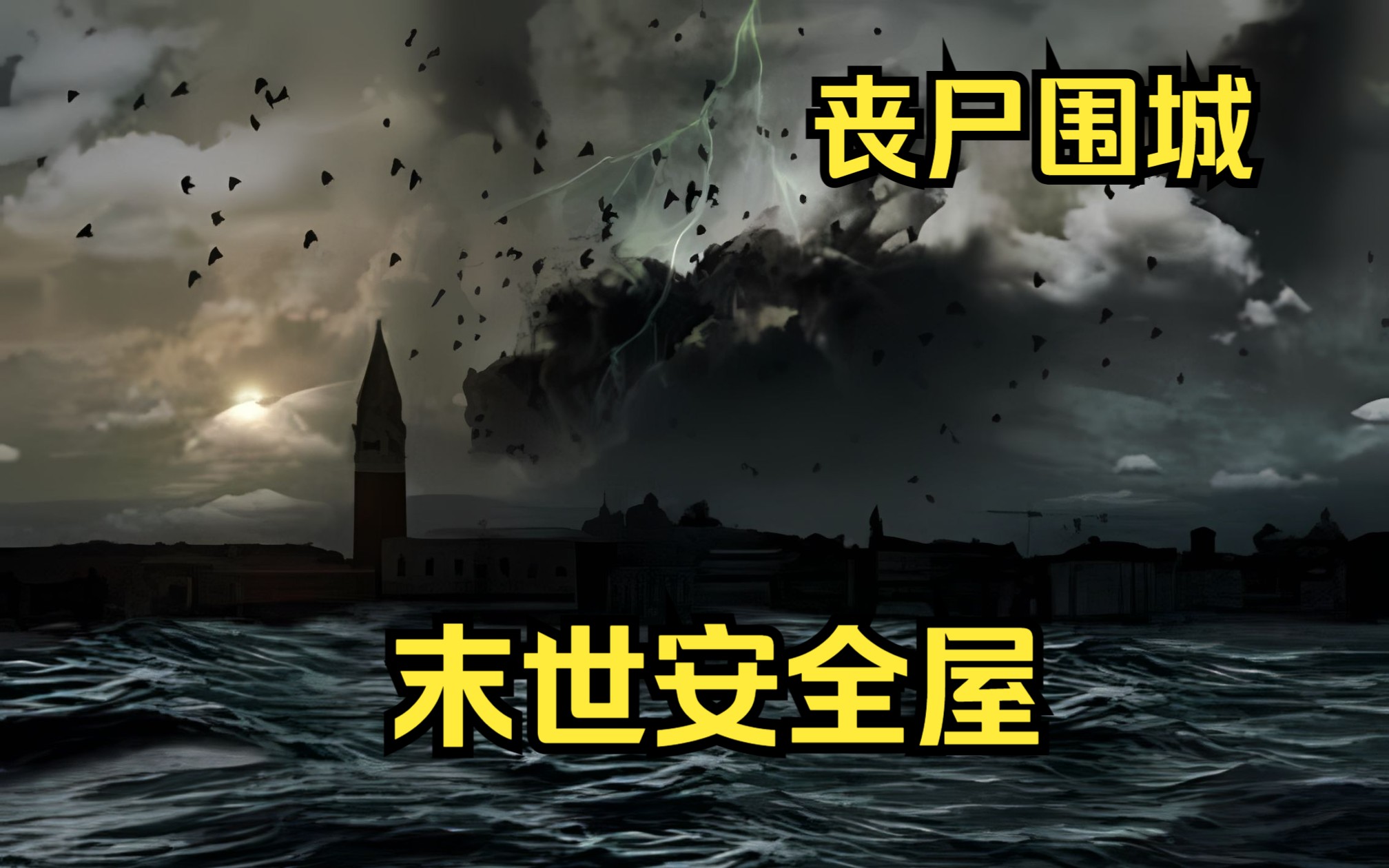 丧尸围城

末世安全屋